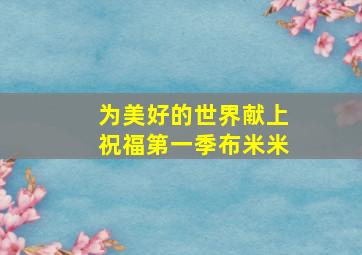 为美好的世界献上祝福第一季布米米